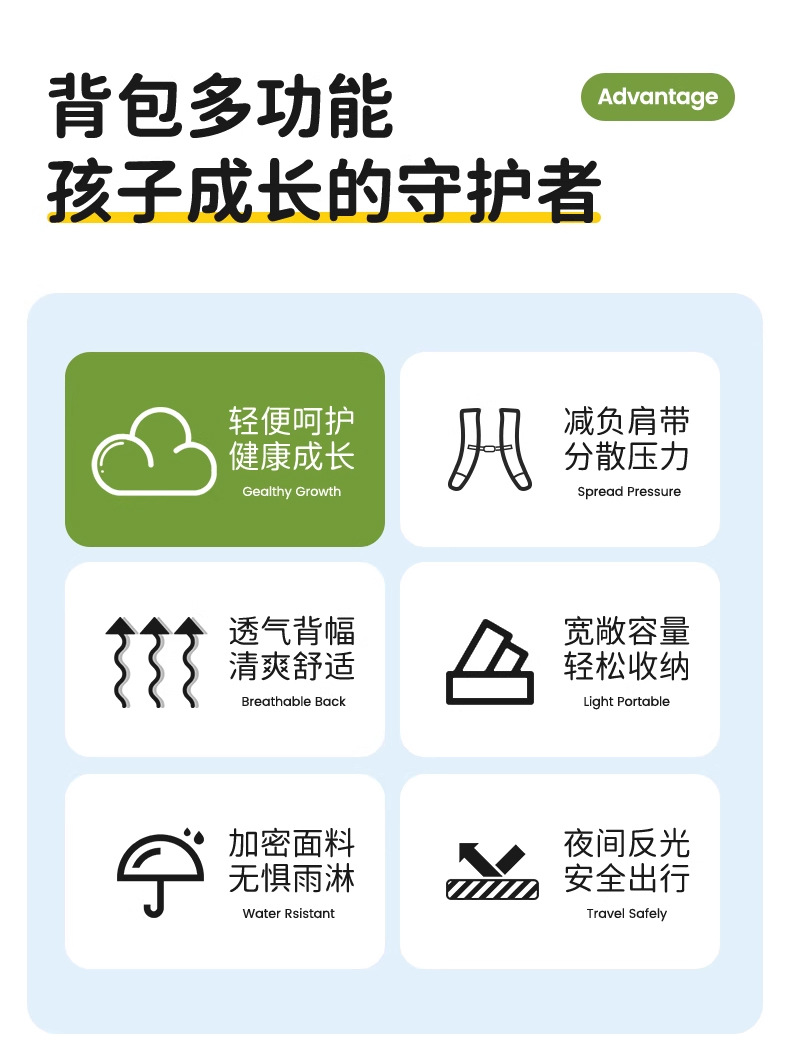 背包多功能
孩子成长的守护者

Advantage

轻便呵护
健康成长
Gealthy Growth

减负肩带
分散压力
Spread Pressure

透气背幅
清爽舒适
Breathable Back

宽敞容量
轻松收纳
Light Portable

加密面料
无惧雨淋
Water Rsistant

夜间反光
安全出行
Travel Safely